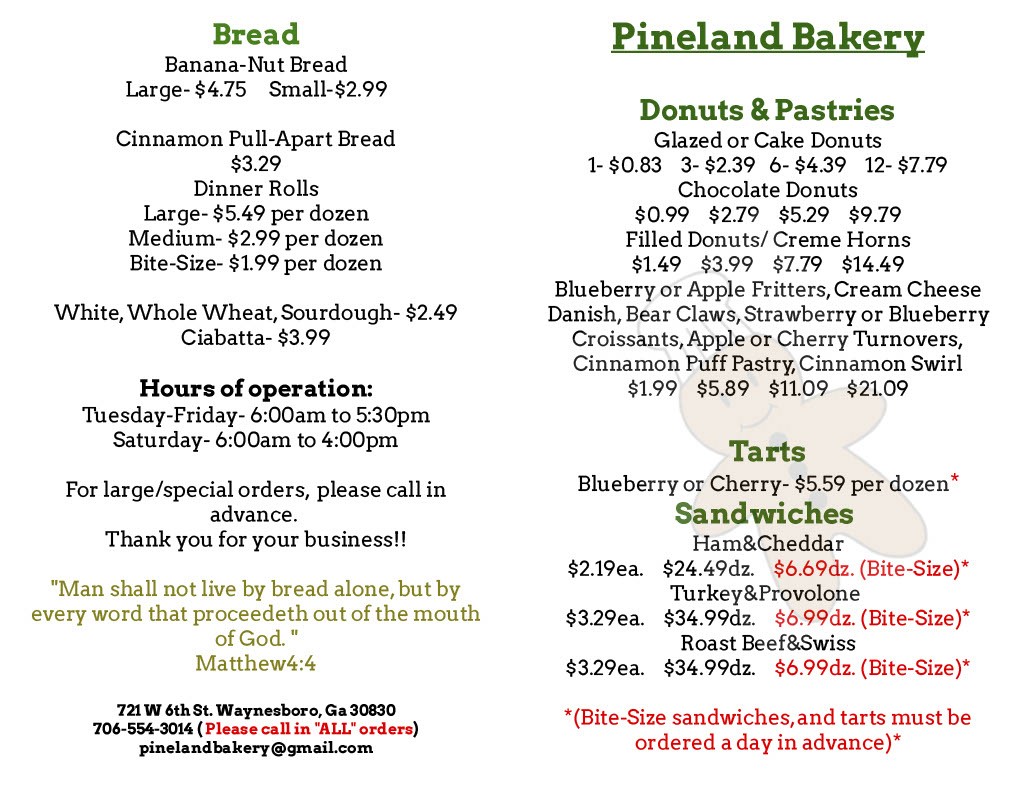 Bread
Banana-Nut Bread
Large- $4.75 Small-$2.99

Cinnamon Pull-Apart Bread
$3.29
Dinner Rolls
Large- $5.49 per dozen
Medium- $2.99 per dozen
Bite-Size- $1.99 per dozen

White, Whole Wheat, Sourdough- $2.49
Ciabatta- $3.99

Hours of operation:
Tuesday-Friday- 6:00am to 5:30pm
Saturday- 6:00am to 4:00pm

For large/special orders, please call in advance.
Thank you for your business!!

"Man shall not live by bread alone, but by every word that proceedeth out of the mouth of God. "
Matthew4:4

721 W 6th St. Waynesboro, Ga 30830
706-554-3014 ( Please call in "ALL" orders)
pinelandbakery@gmail.com

Pineland Bakery

Donuts & Pastries
Glazed or Cake Donuts
1- $0.83 3- $2.39 6- $4.39 12- $7.79
Chocolate Donuts
$0.99 $2.79 $5.29 $9.79
Filled Donuts/ Creme Horns
$1.49 $3.99 $7.79 $14.49
Blueberry or Apple Fritters, Cream Cheese Danish, Bear Claws, Strawberry or Blueberry Croissants, Apple or Cherry Turnovers, Cinnamon Puff Pastry, Cinnamon Swirl
$1.99 $5.89 $11.09 $21.09

Tarts
Blueberry or Cherry- $5.59 per dozen*

Sandwiches
Ham&Cheddar
$2.19ea. $24.49dz. $6.69dz. (Bite-Size)*
Turkey&Provolone
$3.29ea. $34.99dz. $6.99dz. (Bite-Size)*
Roast Beef&Swiss
$3.29ea. $34.99dz. $6.99dz. (Bite-Size)*

*(Bite-Size sandwiches, and tarts must be ordered a day in advance)*